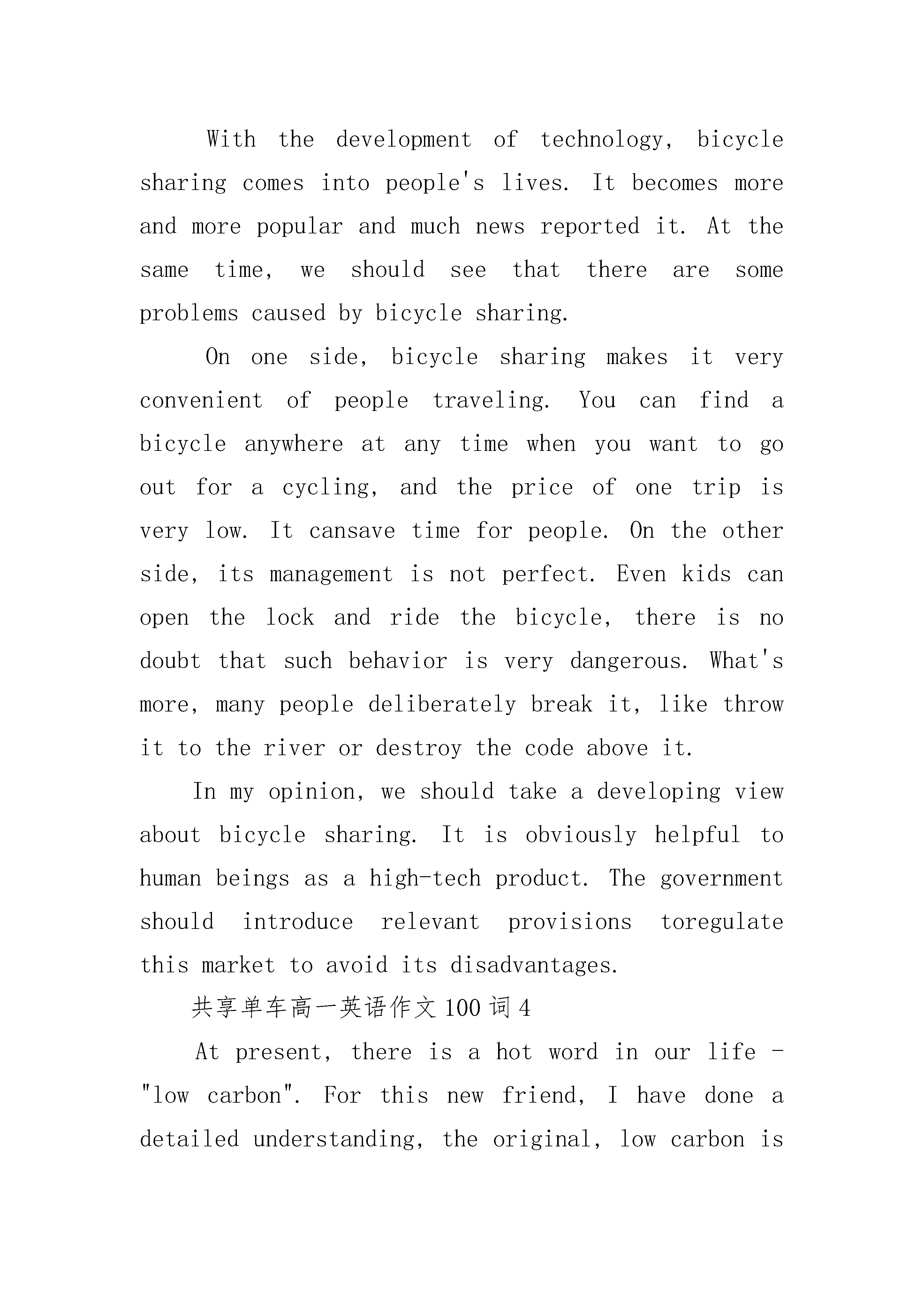 With the development of technology, bicycle sharing comes into people's lives. It becomes more and more popular and much news reported it. At the same time, we should see that there are some problems caused by bicycle sharing.

On one side, bicycle sharing makes it very convenient of people traveling. You can find a bicycle anywhere at any time when you want to go out for a cycling, and the price of one trip is very low. It cansave time for people. On the other side, its management is not perfect. Even kids can open the lock and ride the bicycle, there is no doubt that such behavior is very dangerous. What's more, many people deliberately break it, like throw it to the river or destroy the code above it.

In my opinion, we should take a developing view about bicycle sharing. It is obviously helpful to human beings as a high-tech product. The government should introduce relevant provisions toregulate this market to avoid its disadvantages.

共享单车高一英语作文100词4

At present, there is a hot word in our life - "low carbon". For this new friend, I have done a detailed understanding, the original, low carbon is